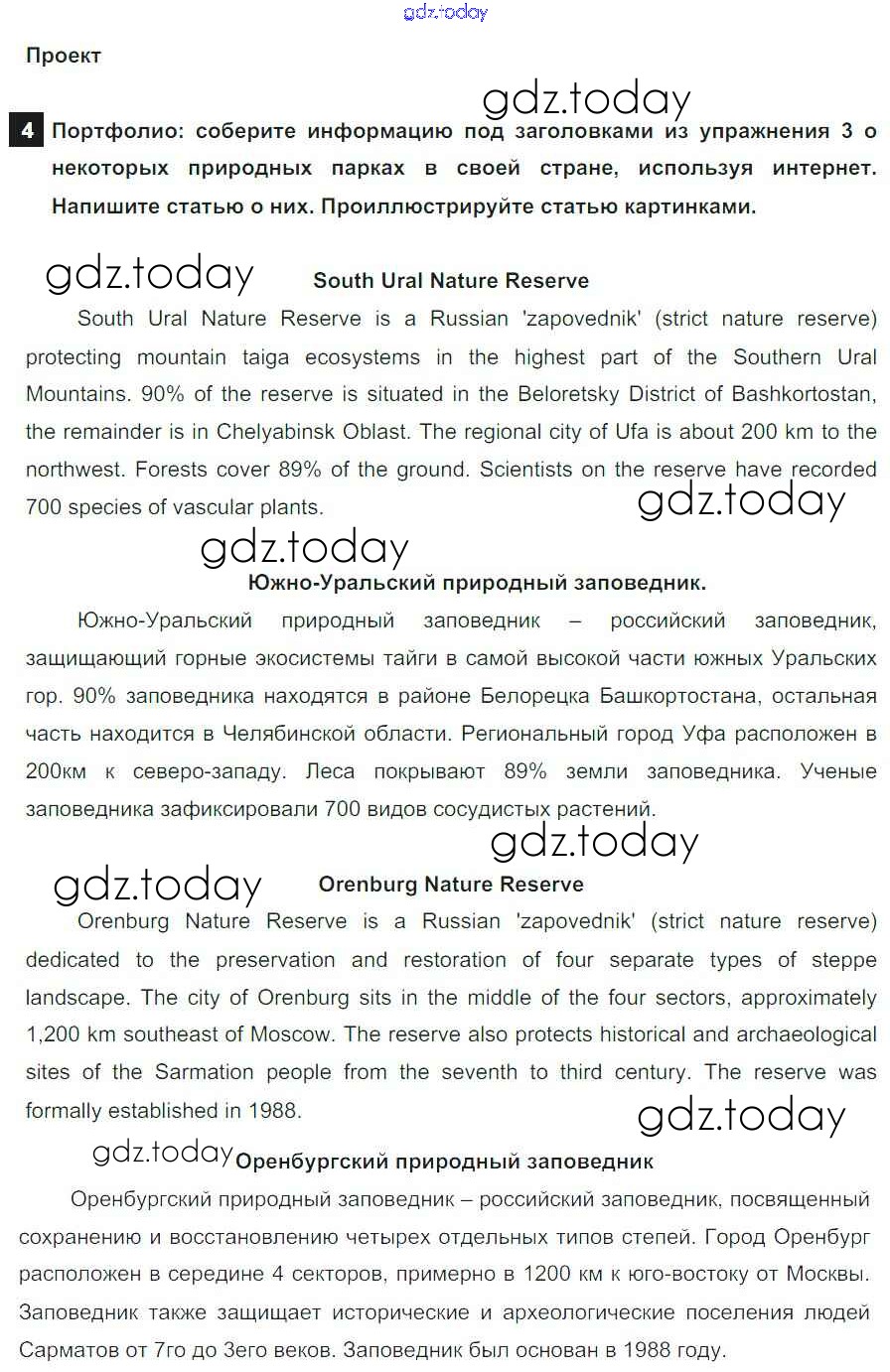 gdz.today

Проект

gdz.today

4 Портфолио: соберите информацию под заголовками из упражнения 3 о некоторых природных парках в своей стране, используя интернет. Напишите статью о них. Проиллюстрируйте статью картинками.

gdz.today

South Ural Nature Reserve

South Ural Nature Reserve is a Russian 'zapovednik' (strict nature reserve) protecting mountain taiga ecosystems in the highest part of the Southern Ural Mountains. 90% of the reserve is situated in the Beloretsky District of Bashkortostan, the remainder is in Chelyabinsk Oblast. The regional city of Ufa is about 200 km to the northwest. Forests cover 89% of the ground. Scientists on the reserve have recorded 700 species of vascular plants.

gdz.today

gdz.today

Южно-Уральский природный заповедник.

Южно-Уральский природный заповедник – российский заповедник, защищающий горные экосистемы тайги в самой высокой части южных Уральских гор. 90% заповедника находятся в районе Белорецка Башкортостана, остальная часть находится в Челябинской области. Региональный город Уфа расположен в 200км к северо-западу. Леса покрывают 89% земли заповедника. Ученые заповедника зафиксировали 700 видов сосудистых растений.

gdz.today

gdz.today

Orenburg Nature Reserve

Orenburg Nature Reserve is a Russian 'zapovednik' (strict nature reserve) dedicated to the preservation and restoration of four separate types of steppe landscape. The city of Orenburg sits in the middle of the four sectors, approximately 1,200 km southeast of Moscow. The reserve also protects historical and archaeological sites of the Sarmation people from the seventh to third century. The reserve was formally established in 1988.

gdz.today

gdz.today

Оренбургский природный заповедник

Оренбургский природный заповедник – российский заповедник, посвященный сохранению и восстановлению четырех отдельных типов степей. Город Оренбург расположен в середине 4 секторов, примерно в 1200 км к юго-востоку от Москвы. Заповедник также защищает исторические и археологические поселения людей Сарматов от 7го до 3его веков. Заповедник был основан в 1988 году.